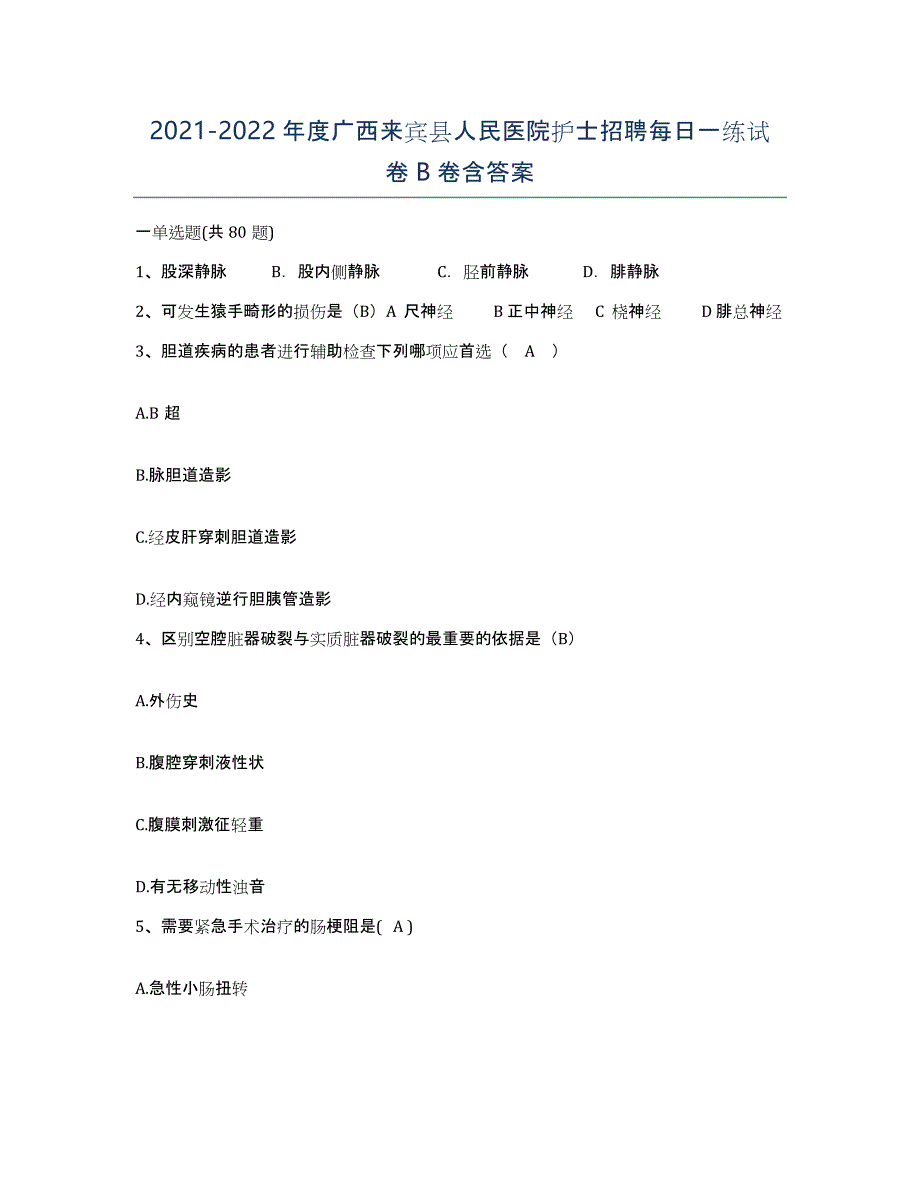 2021-2022 年度广西来宾县人民医院护士招聘每日一练试卷 B 卷含答案

一单选题(共 80 题)

1、股深静脉　　B. 股内侧静脉　　C. 胫前静脉　　D. 腓静脉

2、可发生猿手畸形的损伤是（B）A 尺神经　　B 正中神经　C 桡神经　　D 腓总神经

3、胆道疾病的患者进行辅助检查下列哪项应首选（ A ）

A.B 超

B.脉胆道造影

C.经皮肝穿刺胆道造影

D.经内窥镜逆行胆胰管造影

4、区别空腔脏器破裂与实质脏器破裂的最重要的依据是（B）

A.外伤史

B.腹腔穿刺液性状

C.腹膜刺激征轻重

D.有无移动性浊音

5、需要紧急手术治疗的肠梗阻是( A )

A.急性小肠扭转